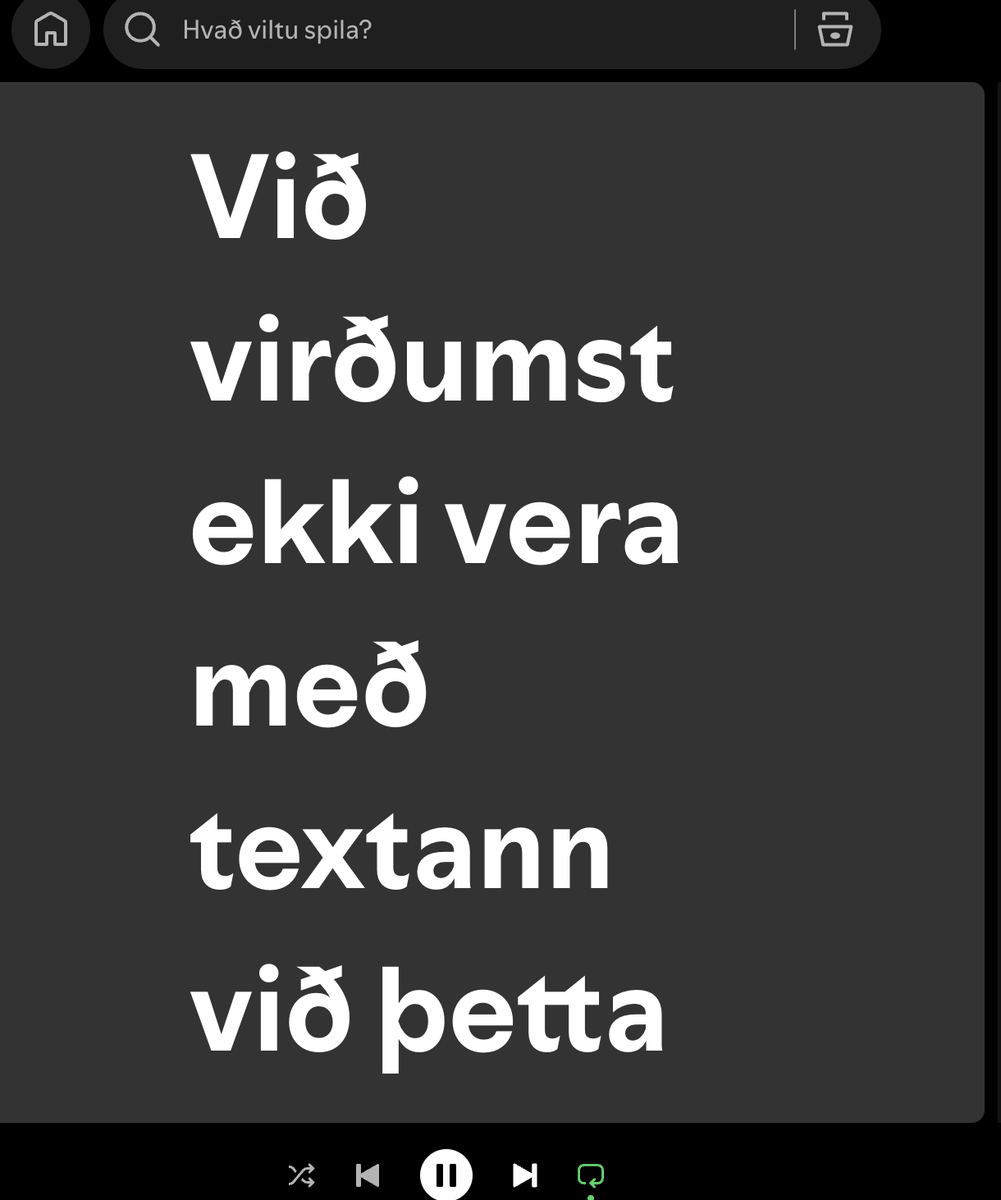 Hvað viltu spila?

Við virðumst ekki vera með textann við þetta